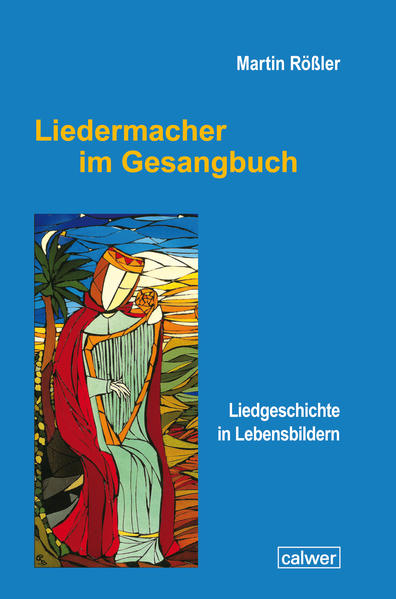 Martin Rößler

Liedermacher im Gesangbuch

Liedgeschichte in Lebensbildern

calwer